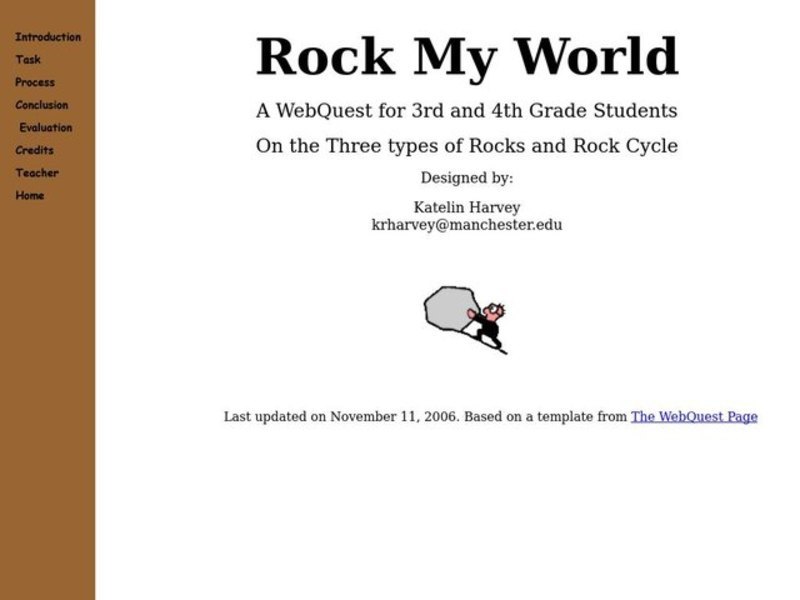 Introduction
Task
Process
Conclusion
Evaluation
Credits
Teacher
Home

Rock My World

A WebQuest for 3rd and 4th Grade Students

On the Three types of Rocks and Rock Cycle

Designed by:

Katelin Harvey
krharvey@manchester.edu

Last updated on November 11, 2006. Based on a template from The WebQuest Page